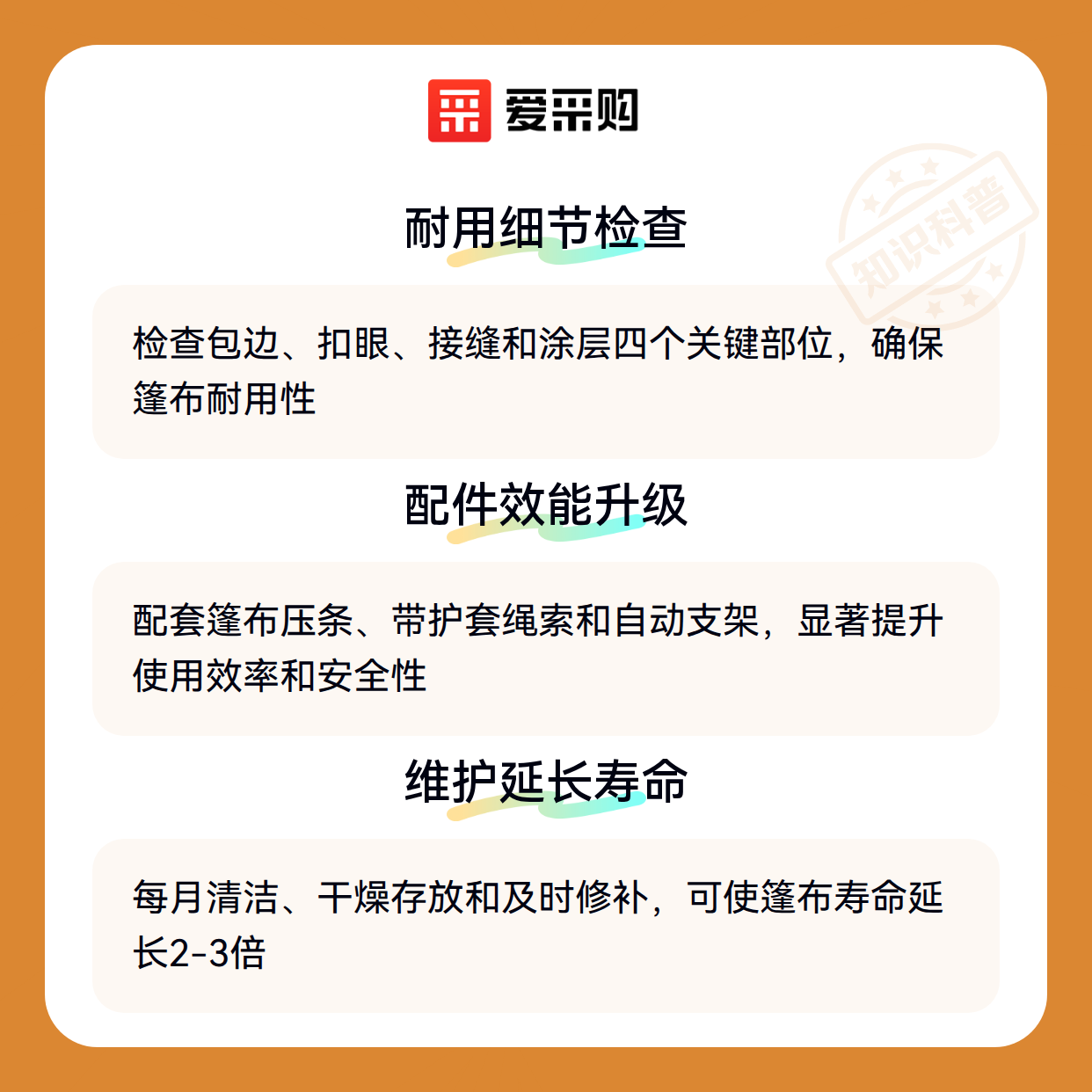 爱采购

耐用细节检查

检查包边、扣眼、接缝和涂层四个关键部位，确保篷布耐用性

配件效能升级

配套篷布压条、带护套绳索和自动支架，显著提升使用效率和安全性

维护延长寿命

每月清洁、干燥存放和及时修补，可使篷布寿命延长2-3倍

知识科普